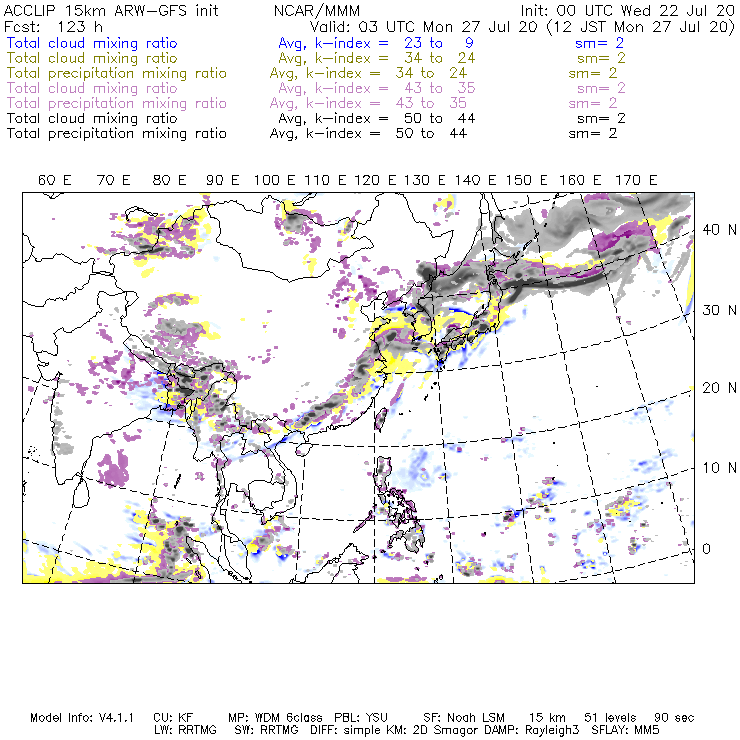 ACCLIP 15km ARW-GFS init NCAR/MMM Init: 00 UTC Wed 22 Jul 20
Fcst: 123 h Valid: 03 UTC Mon 27 Jul 20 (12 JST Mon 27 Jul 20)
Total cloud mixing ratio Avg, k-index = 23 to 9 sm= 2
Total cloud mixing ratio Avg, k-index = 34 to 24 sm= 2
Total precipitation mixing ratio Avg, k-index = 34 to 24 sm= 2
Total cloud mixing ratio Avg, k-index = 43 to 35 sm= 2
Total precipitation mixing ratio Avg, k-index = 43 to 35 sm= 2
Total cloud mixing ratio Avg, k-index = 50 to 44 sm= 2
Total precipitation mixing ratio Avg, k-index = 50 to 44 sm= 2

60 E 70 E 80 E 90 E 100 E 110 E 120 E 130 E 140 E 150 E 160 E 170 E

40 N
30 N
20 N
10 N
0

Model Info: V4.1.1 CU: KF MP: WDM 6class PBL: YSU SF: Noah LSM 15 km 51 levels 90 sec
LW: RRTMG SW: RRTMG DIFF: simple KM: 2D Smagor DAMP: Rayleigh3 SFLAY: MM5